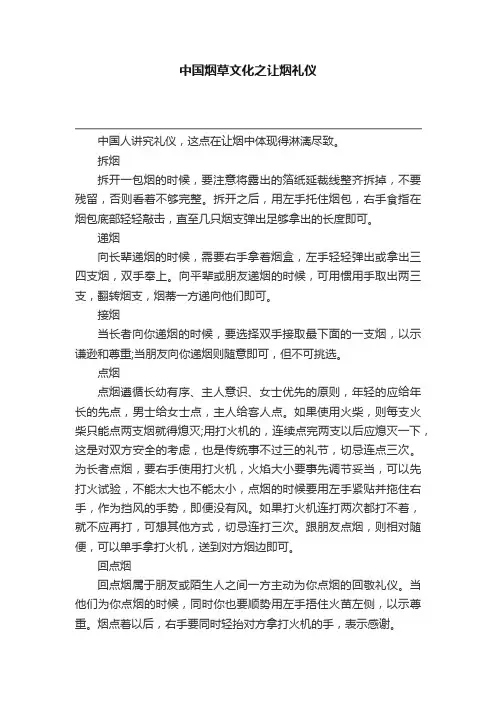 中国烟草文化之让烟礼仪

中国人讲究礼仪，这点在让烟中体现得淋漓尽致。

拆烟

拆开一包烟的时候，要注意将露出的箔纸延裁线整齐拆掉，不要残留，否则看着不够完整。拆开之后，用左手托住烟包，右手食指在烟包底部轻轻敲击，直至几只烟支弹出足够拿出的长度即可。

递烟

向长辈递烟的时候，需要右手拿着烟盒，左手轻轻弹出或拿出三四支烟，双手奉上。向平辈或朋友递烟的时候，可用惯用手取出两三支，翻转烟支，烟蒂一方递向他们即可。

接烟

当长者向你递烟的时候，要选择双手接取最下面的一支烟，以示谦逊和尊重;当朋友向你递烟则随意即可，但不可挑选。

点烟

点烟遵循长幼有序、主人意识、女士优先的原则，年轻的应给年长的先点，男士给女士点，主人给客人点。如果使用火柴，则每支火柴只能点两支烟就得熄灭;用打火机的，连续点完两支以后应熄灭一下，这是对双方安全的考虑，也是传统事不过三的礼节，切忌连点三次。为长者点烟，要右手使用打火机，火焰大小要事先调节妥当，可以先打火试验，不能太大也不能太小，点烟的时候要用左手紧贴并拖住右手，作为挡风的手势，即便没有风。如果打火机连打两次都打不着，就不应再打，可想其他方式，切忌连打三次。跟朋友点烟，则相对随便，可以单手拿打火机，送到对方烟边即可。

回点烟

回点烟属于朋友或陌生人之间一方主动为你点烟的回敬礼仪。当他们为你点烟的时候，同时你也要顺势用左手捂住火苗左侧，以示尊重。烟点着以后，右手要同时轻抬对方拿打火机的手，表示感谢。